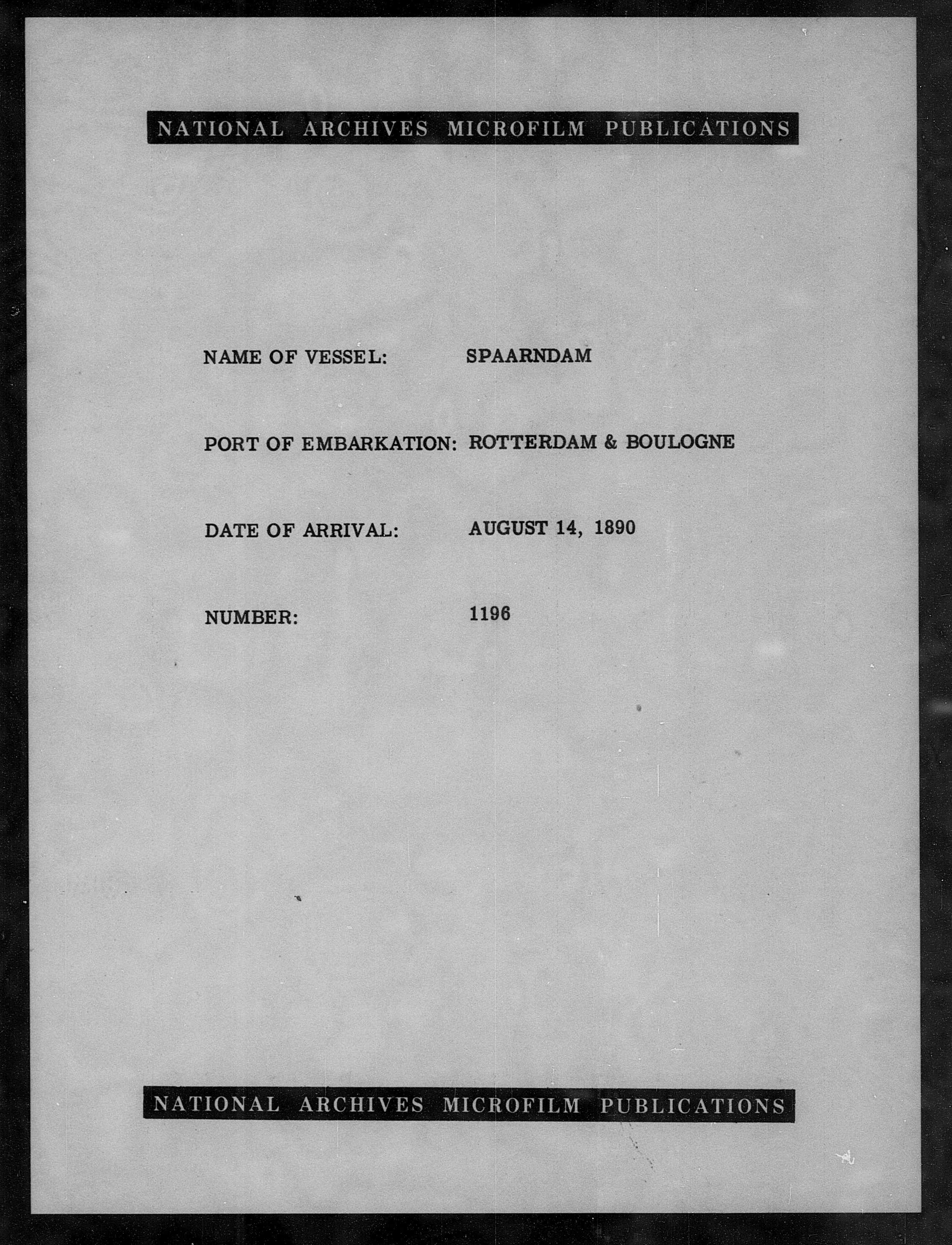 NATIONAL ARCHIVES MICROFILM PUBLICATIONS

NAME OF VESSEL: SPAARNDAM

PORT OF EMBARKATION: ROTTERDAM & BOULOGNE

DATE OF ARRIVAL: AUGUST 14, 1890

NUMBER: 1196

NATIONAL ARCHIVES MICROFILM PUBLICATIONS